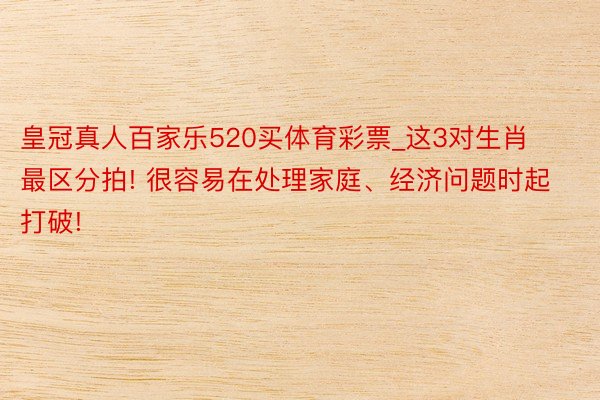 皇冠真人百家乐520买体育彩票_这3对生肖最区分拍! 很容易在处理家庭、经济问题时起打破!